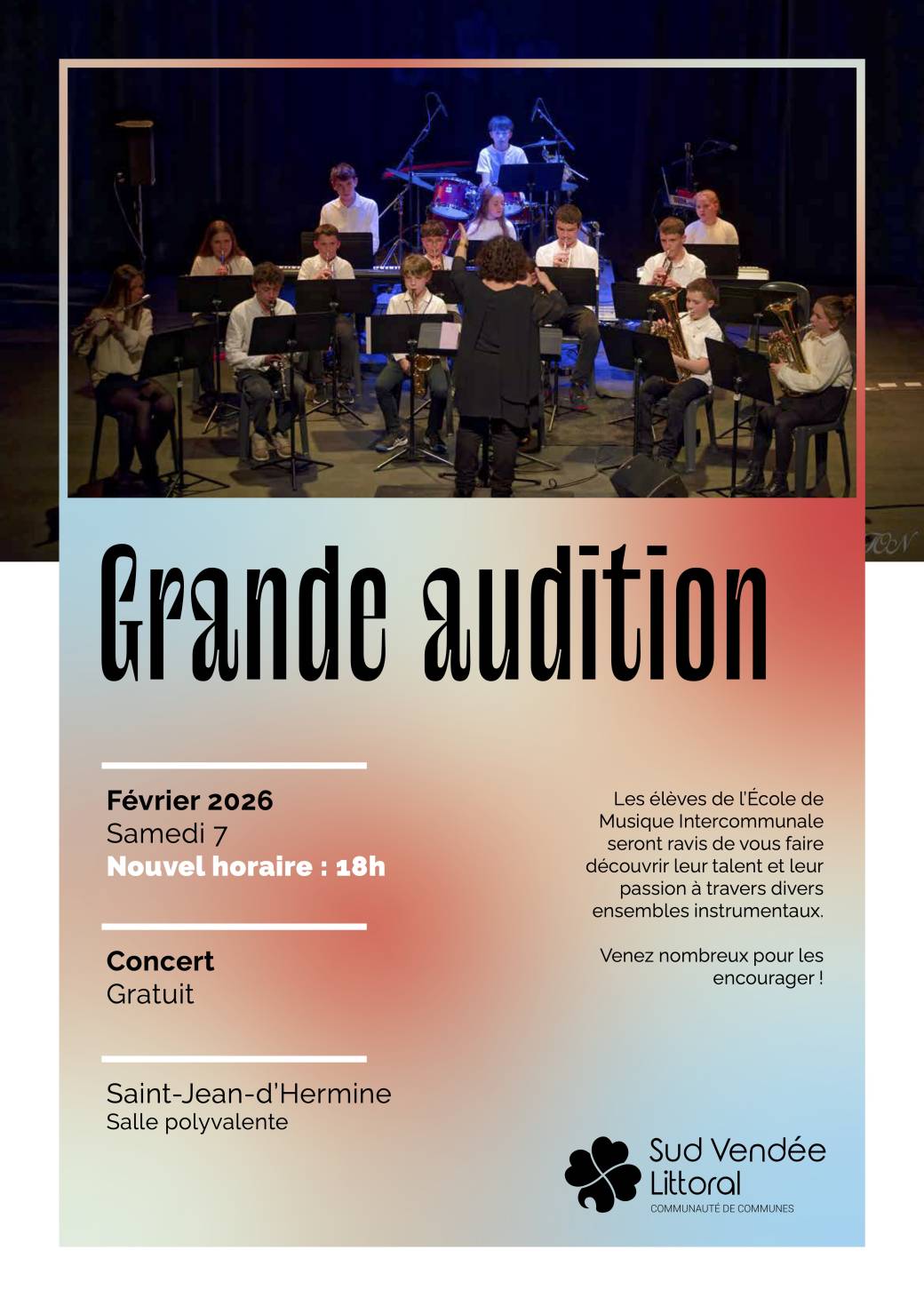 Grande audition

Février 2026
Samedi 7
Nouvel horaire : 18h

Concert
Gratuit

Saint-Jean-d'Hermine
Salle polyvalente

Les élèves de l'École de Musique Intercommunale seront ravis de vous faire découvrir leur talent et leur passion à travers divers ensembles instrumentaux.

Venez nombreux pour les encourager !

Sud Vendée Littoral
COMMUNAUTÉ DE COMMUNES